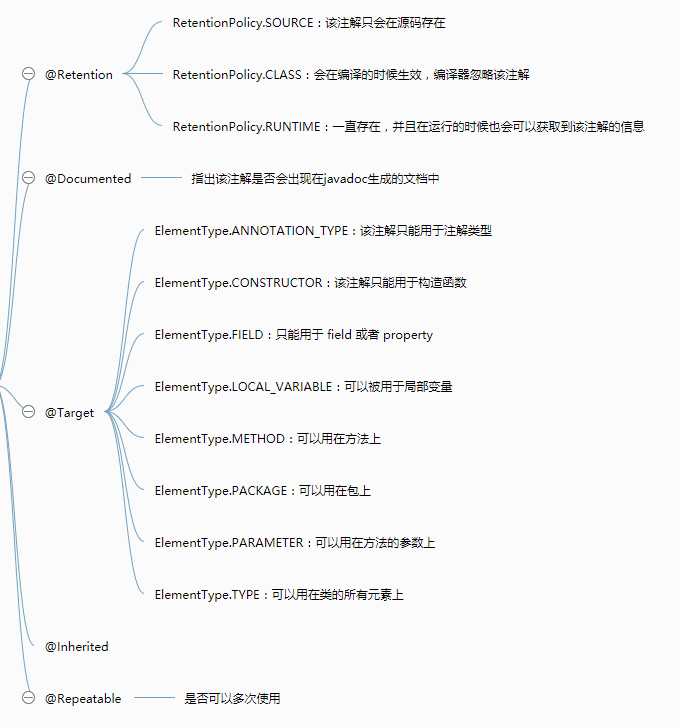 @Retention

RetentionPolicy.SOURCE：该注解只会在源码存在

RetentionPolicy.CLASS：会在编译的时候生效，编译器忽略该注解

RetentionPolicy.RUNTIME：一直存在，并且在运行的时候也会可以获取到该注解的信息

@Documented

指出该注解是否会出现在javadoc生成的文档中

@Target

ElementType.ANNOTATION_TYPE：该注解只能用于注解类型

ElementType.CONSTRUCTOR：该注解只能用于构造函数

ElementType.FIELD：只能用于 field 或者 property

ElementType.LOCAL_VARIABLE：可以被用于局部变量

ElementType.METHOD：可以用在方法上

ElementType.PACKAGE：可以用在包上

ElementType.PARAMETER：可以用在方法的参数上

ElementType.TYPE：可以用在类的所有元素上

@Inherited

@Repeatable

是否可以多次使用